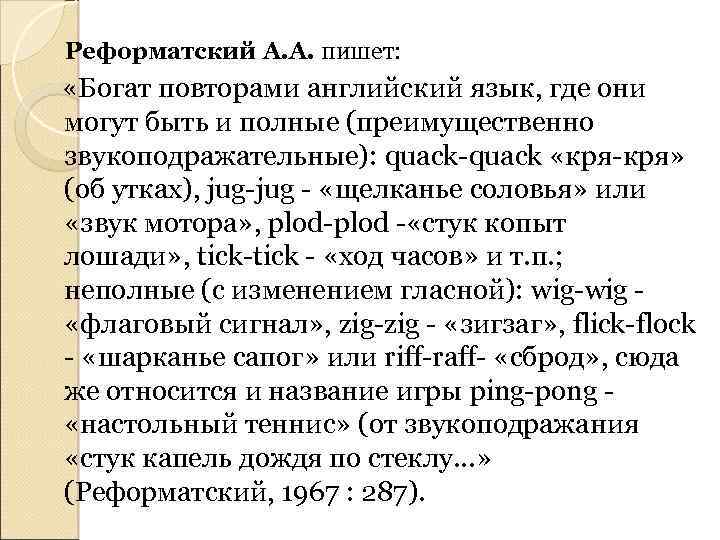 **Реформатский А.А.** пишет:

«Богат повторами английский язык, где они могут быть и полные (преимущественно звукоподражательные): quack-quack «кря-кря» (об утках), jug-jug - «щелканье соловья» или «звук мотора», plod-plod -«стук копыт лошади», tick-tick - «ход часов» и т.п.; неполные (с изменением гласной): wig-wig - «флаговый сигнал», zig-zig - «зигзаг», flick-flock - «шарканье сапог» или riff-raff- «сброд», сюда же относится и название игры ping-pong - «настольный теннис» (от звукоподражания «стук капель дождя по стеклу...» (Реформатский, 1967 : 287).